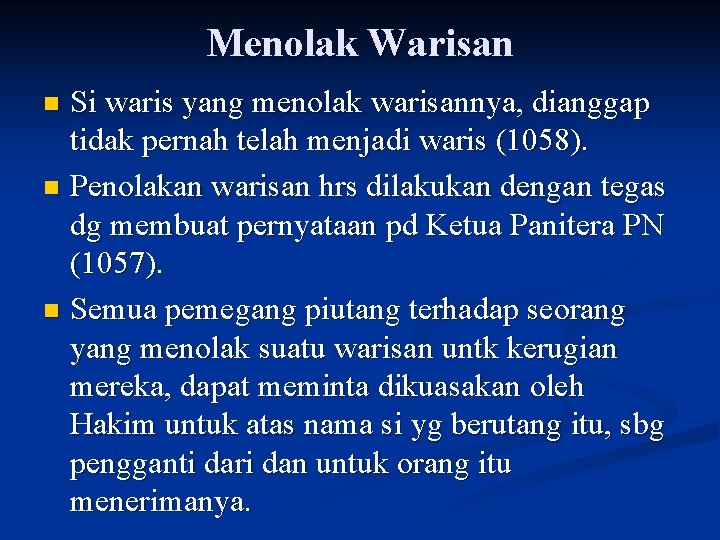 Menolak Warisan

Si waris yang menolak warisannya, dianggap tidak pernah telah menjadi waris (1058).

Penolakan warisan hrs dilakukan dengan tegas dg membuat pernyataan pd Ketua Panitera PN (1057).

Semua pemegang piutang terhadap seorang yang menolak suatu warisan untk kerugian mereka, dapat meminta dikuasakan oleh Hakim untuk atas nama si yg berutang itu, sbg pengganti dari dan untuk orang itu menerimanya.